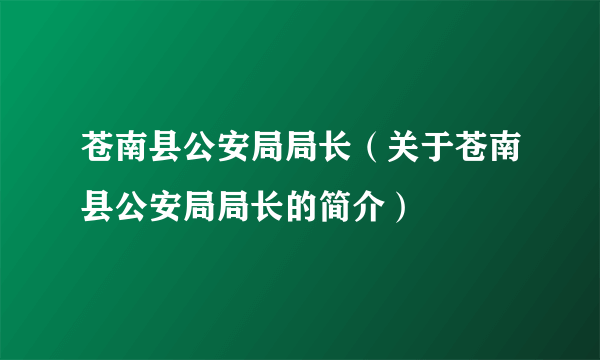 苍南县公安局局长（关于苍南县公安局局长的简介）